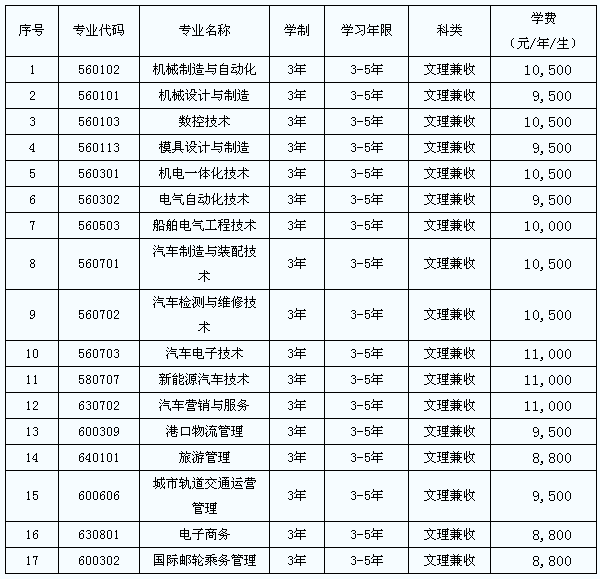 | 序号 | 专业代码 | 专业名称 | 学制 | 学习年限 | 科类 | 学费（元/年/生） |
|---|---|---|---|---|---|---|
| 1 | 560102 | 机械制造与自动化 | 3年 | 3-5年 | 文理兼收 | 10,500 |
| 2 | 560101 | 机械设计与制造 | 3年 | 3-5年 | 文理兼收 | 9,500 |
| 3 | 560103 | 数控技术 | 3年 | 3-5年 | 文理兼收 | 10,500 |
| 4 | 560113 | 模具设计与制造 | 3年 | 3-5年 | 文理兼收 | 9,500 |
| 5 | 560301 | 机电一体化技术 | 3年 | 3-5年 | 文理兼收 | 10,500 |
| 6 | 560302 | 电气自动化技术 | 3年 | 3-5年 | 文理兼收 | 9,500 |
| 7 | 560503 | 船舶电气工程技术 | 3年 | 3-5年 | 文理兼收 | 10,000 |
| 8 | 560701 | 汽车制造与装配技术 | 3年 | 3-5年 | 文理兼收 | 10,500 |
| 9 | 560702 | 汽车检测与维修技术 | 3年 | 3-5年 | 文理兼收 | 10,500 |
| 10 | 560703 | 汽车电子技术 | 3年 | 3-5年 | 文理兼收 | 11,000 |
| 11 | 580707 | 新能源汽车技术 | 3年 | 3-5年 | 文理兼收 | 11,000 |
| 12 | 630702 | 汽车营销与服务 | 3年 | 3-5年 | 文理兼收 | 11,000 |
| 13 | 600309 | 港口物流管理 | 3年 | 3-5年 | 文理兼收 | 9,500 |
| 14 | 640101 | 旅游管理 | 3年 | 3-5年 | 文理兼收 | 8,800 |
| 15 | 600606 | 城市轨道交通运营管理 | 3年 | 3-5年 | 文理兼收 | 9,500 |
| 16 | 630801 | 电子商务 | 3年 | 3-5年 | 文理兼收 | 8,800 |
| 17 | 600302 | 国际邮轮乘务管理 | 3年 | 3-5年 | 文理兼收 | 8,800 |